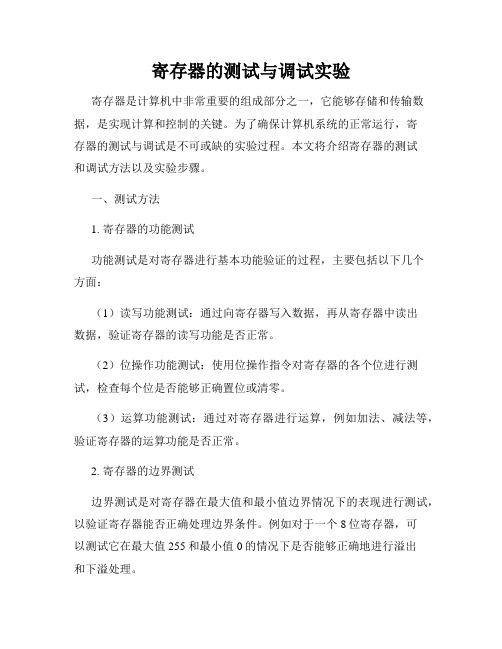 寄存器的测试与调试实验

寄存器是计算机中非常重要的组成部分之一，它能够存储和传输数据，是实现计算和控制的关键。为了确保计算机系统的正常运行，寄存器的测试与调试是不可或缺的实验过程。本文将介绍寄存器的测试和调试方法以及实验步骤。

一、测试方法

1. 寄存器的功能测试

功能测试是对寄存器进行基本功能验证的过程，主要包括以下几个方面：

（1）读写功能测试：通过向寄存器写入数据，再从寄存器中读出数据，验证寄存器的读写功能是否正常。

（2）位操作功能测试：使用位操作指令对寄存器的各个位进行测试，检查每个位是否能够正确置位或清零。

（3）运算功能测试：通过对寄存器进行运算，例如加法、减法等，验证寄存器的运算功能是否正常。

2. 寄存器的边界测试

边界测试是对寄存器在最大值和最小值边界情况下的表现进行测试，以验证寄存器能否正确处理边界条件。例如对于一个 8 位寄存器，可以测试它在最大值 255 和最小值 0 的情况下是否能够正确地进行溢出和下溢处理。